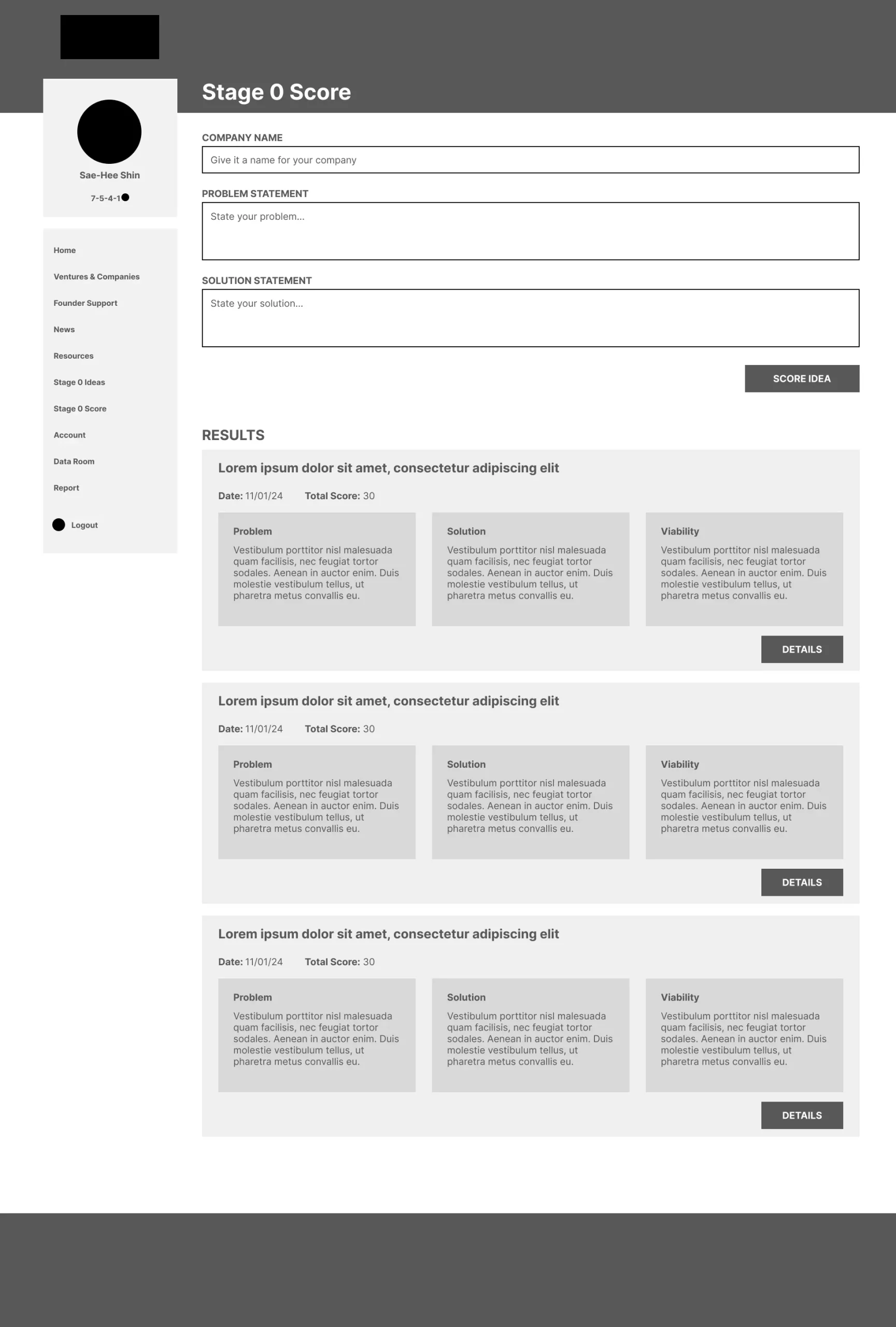 Sae-Hee Shin

7-5-4-1

Home

Ventures & Companies

Founder Support

News

Resources

Stage 0 Ideas

Stage 0 Score

Account

Data Room

Report

Logout

Stage 0 Score

COMPANY NAME

Give it a name for your company

PROBLEM STATEMENT

State your problem...

SOLUTION STATEMENT

State your solution...

SCORE IDEA

RESULTS

Lorem ipsum dolor sit amet, consectetur adipiscing elit

Date: 11/01/24 Total Score: 30

Problem

Vestibulum porttitor nisl malesuada quam facilisis, nec feugiat tortor sodales. Aenean in auctor enim. Duis molestie vestibulum tellus, ut pharetra metus convallis eu.

Solution

Vestibulum porttitor nisl malesuada quam facilisis, nec feugiat tortor sodales. Aenean in auctor enim. Duis molestie vestibulum tellus, ut pharetra metus convallis eu.

Viability

Vestibulum porttitor nisl malesuada quam facilisis, nec feugiat tortor sodales. Aenean in auctor enim. Duis molestie vestibulum tellus, ut pharetra metus convallis eu.

DETAILS

Lorem ipsum dolor sit amet, consectetur adipiscing elit

Date: 11/01/24 Total Score: 30

Problem

Vestibulum porttitor nisl malesuada quam facilisis, nec feugiat tortor sodales. Aenean in auctor enim. Duis molestie vestibulum tellus, ut pharetra metus convallis eu.

Solution

Vestibulum porttitor nisl malesuada quam facilisis, nec feugiat tortor sodales. Aenean in auctor enim. Duis molestie vestibulum tellus, ut pharetra metus convallis eu.

Viability

Vestibulum porttitor nisl malesuada quam facilisis, nec feugiat tortor sodales. Aenean in auctor enim. Duis molestie vestibulum tellus, ut pharetra metus convallis eu.

DETAILS

Lorem ipsum dolor sit amet, consectetur adipiscing elit

Date: 11/01/24 Total Score: 30

Problem

Vestibulum porttitor nisl malesuada quam facilisis, nec feugiat tortor sodales. Aenean in auctor enim. Duis molestie vestibulum tellus, ut pharetra metus convallis eu.

Solution

Vestibulum porttitor nisl malesuada quam facilisis, nec feugiat tortor sodales. Aenean in auctor enim. Duis molestie vestibulum tellus, ut pharetra metus convallis eu.

Viability

Vestibulum porttitor nisl malesuada quam facilisis, nec feugiat tortor sodales. Aenean in auctor enim. Duis molestie vestibulum tellus, ut pharetra metus convallis eu.

DETAILS